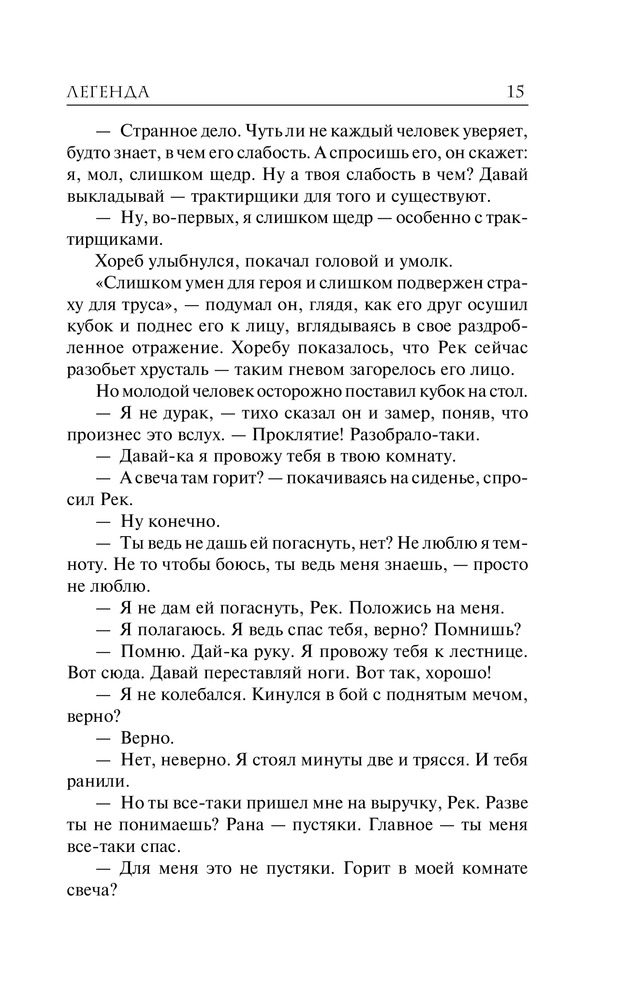 ЛЕГЕНДА 15

— Странное дело. Чуть ли не каждый человек уверяет, будто знает, в чем его слабость. А спросишь его, он скажет: я, мол, слишком щедр. Ну а твоя слабость в чем? Давай выкладывай — трактирщики для того и существуют.

— Ну, во-первых, я слишком щедр — особенно с трактирщиками.

Хореб улыбнулся, покачал головой и умолк.

«Слишком умен для героя и слишком подвержен страху для труса», — подумал он, глядя, как его друг осушил кубок и поднес его к лицу, вглядываясь в свое раздробленное отражение. Хоребу показалось, что Рек сейчас разобьет хрусталь — таким гневом загорелось его лицо.

Но молодой человек осторожно поставил кубок на стол.

— Я не дурак, — тихо сказал он и замер, поняв, что произнес это вслух. — Проклятие! Разобрало-таки.

— Давай-ка я провожу тебя в твою комнату.

— А свеча там горит? — покачиваясь на сиденье, спросил Рек.

— Ну конечно.

— Ты ведь не дашь ей погаснуть, нет? Не люблю я темноту. Не то чтобы боюсь, ты ведь меня знаешь, — просто не люблю.

— Я не дам ей погаснуть, Рек. Положись на меня.

— Я полагаюсь. Я ведь спас тебя, верно? Помнишь?

— Помню. Дай-ка руку. Я провожу тебя к лестнице. Вот сюда. Давай переставляй ноги. Вот так, хорошо!

— Я не колебался. Кинулся в бой с поднятым мечом, верно?

— Верно.

— Нет, неверно. Я стоял минуты две и трясся. И тебя ранили.

— Но ты все-таки пришел мне на выручку, Рек. Разве ты не понимаешь? Рана — пустяки. Главное — ты меня все-таки спас.

— Для меня это не пустяки. Горит в моей комнате свеча?